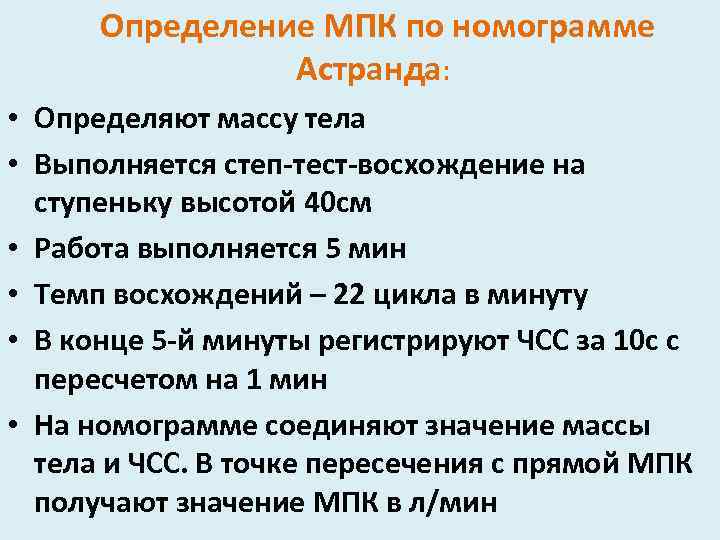 Определение МПК по номограмме Астранда:

• Определяют массу тела
• Выполняется степ-тест-восхождение на ступеньку высотой 40см
• Работа выполняется 5 мин
• Темп восхождений – 22 цикла в минуту
• В конце 5-й минуты регистрируют ЧСС за 10с с пересчетом на 1 мин
• На номограмме соединяют значение массы тела и ЧСС. В точке пересечения с прямой МПК получают значение МПК в л/мин